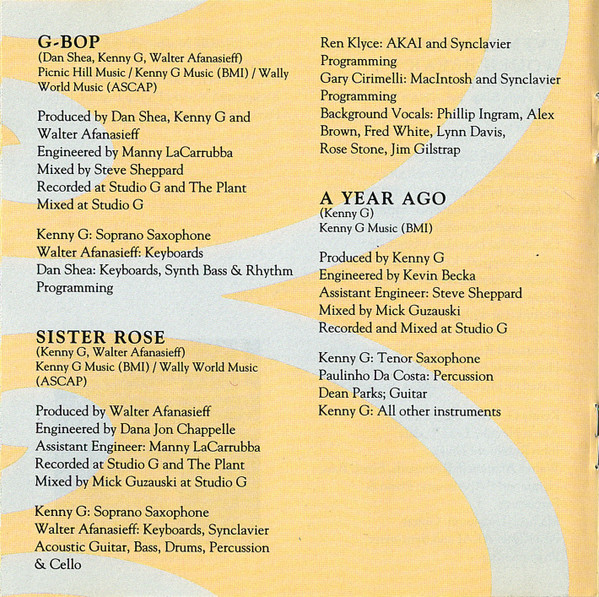 G-BOP
(Dan Shea, Kenny G, Walter Afanasieff)
Picnic Hill Music / Kenny G Music (BMI) / Wally World Music (ASCAP)

Produced by Dan Shea, Kenny G and Walter Afanasieff
Engineered by Manny LaCarrubba
Mixed by Steve Sheppard
Recorded at Studio G and The Plant
Mixed at Studio G

Kenny G: Soprano Saxophone
Walter Afanasieff: Keyboards
Dan Shea: Keyboards, Synth Bass & Rhythm Programming

SISTER ROSE
(Kenny G, Walter Afanasieff)
Kenny G Music (BMI) / Wally World Music (ASCAP)

Produced by Walter Afanasieff
Engineered by Dana Jon Chappelle
Assistant Engineer: Manny LaCarrubba
Recorded at Studio G and The Plant
Mixed by Mick Guzauski at Studio G

Kenny G: Soprano Saxophone
Walter Afanasieff: Keyboards, Synclavier Acoustic Guitar, Bass, Drums, Percussion & Cello

Ren Klyce: AKAI and Synclavier Programming
Gary Cirimelli: MacIntosh and Synclavier Programming
Background Vocals: Phillip Ingram, Alex Brown, Fred White, Lynn Davis, Rose Stone, Jim Gilstrap

A YEAR AGO
(Kenny G)
Kenny G Music (BMI)

Produced by Kenny G
Engineered by Kevin Becka
Assistant Engineer: Steve Sheppard
Mixed by Mick Guzauski
Recorded and Mixed at Studio G

Kenny G: Tenor Saxophone
Paulinho Da Costa: Percussion
Dean Parks; Guitar
Kenny G: All other instruments